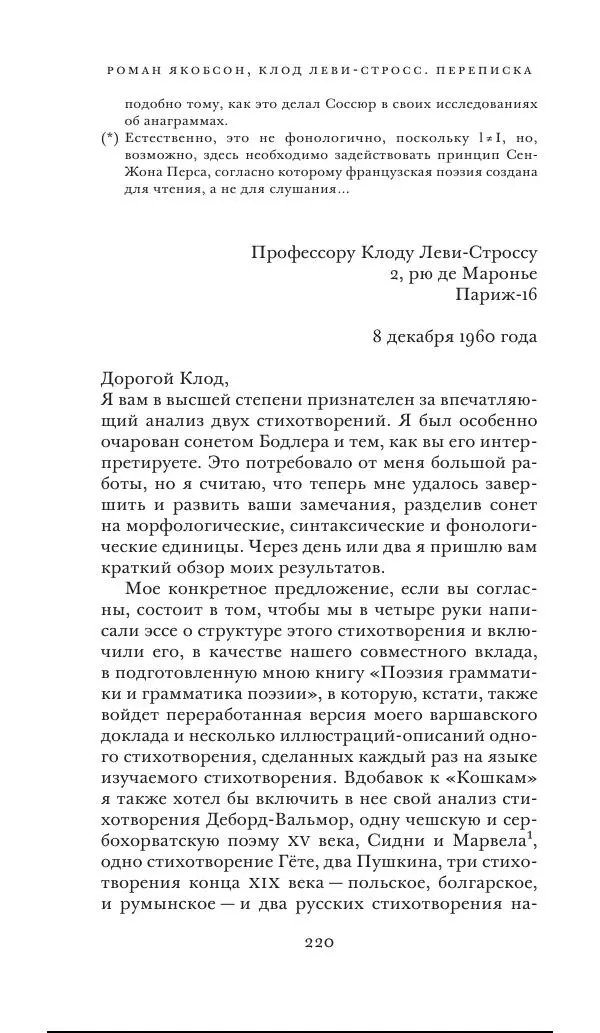 РОМАН ЯКОБСОН, КЛОД ЛЕВИ-СТРОСС. ПЕРЕПИСКА

подобно тому, как это делал Соссюр в своих исследованиях об анаграммах.

(*) Естественно, это не фонологично, поскольку $l \neq I$, но, возможно, здесь необходимо задействовать принцип Сен-Жона Перса, согласно которому французская поэзия создана для чтения, а не для слушания...

Профессору Клоду Леви-Строссу
2, рю де Маронье
Париж-16

8 декабря 1960 года

Дорогой Клод,
Я вам в высшей степени признателен за впечатляющий анализ двух стихотворений. Я был особенно очарован сонетом Бодлера и тем, как вы его интерпретируете. Это потребовало от меня большой работы, но я считаю, что теперь мне удалось завершить и развить ваши замечания, разделив сонет на морфологические, синтаксические и фонологические единицы. Через день или два я пришлю вам краткий обзор моих результатов.

Мое конкретное предложение, если вы согласны, состоит в том, чтобы мы в четыре руки написали эссе о структуре этого стихотворения и включили его, в качестве нашего совместного вклада, в подготовленную мною книгу «Поэзия грамматики и грамматика поэзии», в которую, кстати, также войдет переработанная версия моего варшавского доклада и несколько иллюстраций-описаний одного стихотворения, сделанных каждый раз на языке изучаемого стихотворения. Вдобавок к «Кошкам» я также хотел бы включить в нее свой анализ стихотворения Деборд-Вальмор, одну чешскую и сербохорватскую поэму XV века, Сидни и Марвела$^1$, одно стихотворение Гёте, два Пушкина, три стихотворения конца XIX века — польское, болгарское, и румынское — и два русских стихотворения на-

220